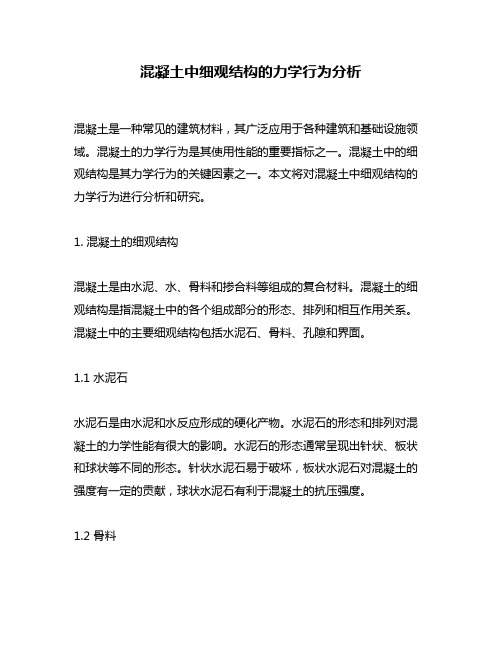 混凝土中细观结构的力学行为分析

混凝土是一种常见的建筑材料，其广泛应用于各种建筑和基础设施领域。混凝土的力学行为是其使用性能的重要指标之一。混凝土中的细观结构是其力学行为的关键因素之一。本文将对混凝土中细观结构的力学行为进行分析和研究。

1. 混凝土的细观结构

混凝土是由水泥、水、骨料和掺合料等组成的复合材料。混凝土的细观结构是指混凝土中的各个组成部分的形态、排列和相互作用关系。混凝土中的主要细观结构包括水泥石、骨料、孔隙和界面。

1.1 水泥石

水泥石是由水泥和水反应形成的硬化产物。水泥石的形态和排列对混凝土的力学性能有很大的影响。水泥石的形态通常呈现出针状、板状和球状等不同的形态。针状水泥石易于破坏，板状水泥石对混凝土的强度有一定的贡献，球状水泥石有利于混凝土的抗压强度。

1.2 骨料